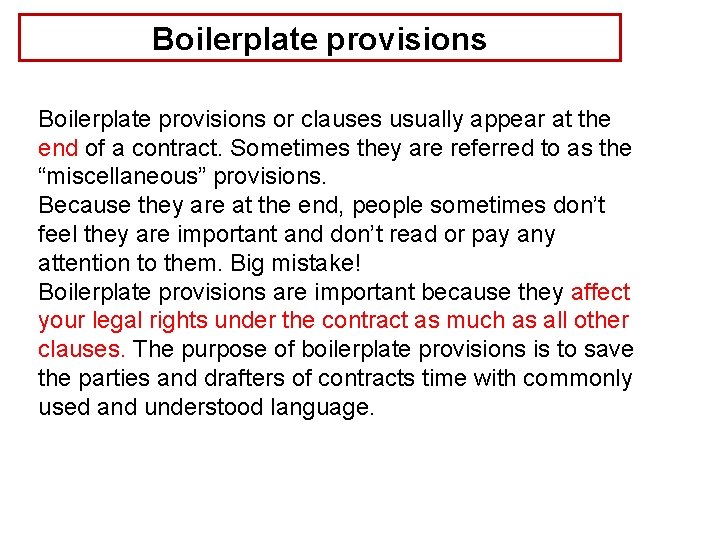 Boilerplate provisions

Boilerplate provisions or clauses usually appear at the end of a contract. Sometimes they are referred to as the “miscellaneous” provisions.
Because they are at the end, people sometimes don’t feel they are important and don’t read or pay any attention to them. Big mistake!
Boilerplate provisions are important because they affect your legal rights under the contract as much as all other clauses. The purpose of boilerplate provisions is to save the parties and drafters of contracts time with commonly used and understood language.